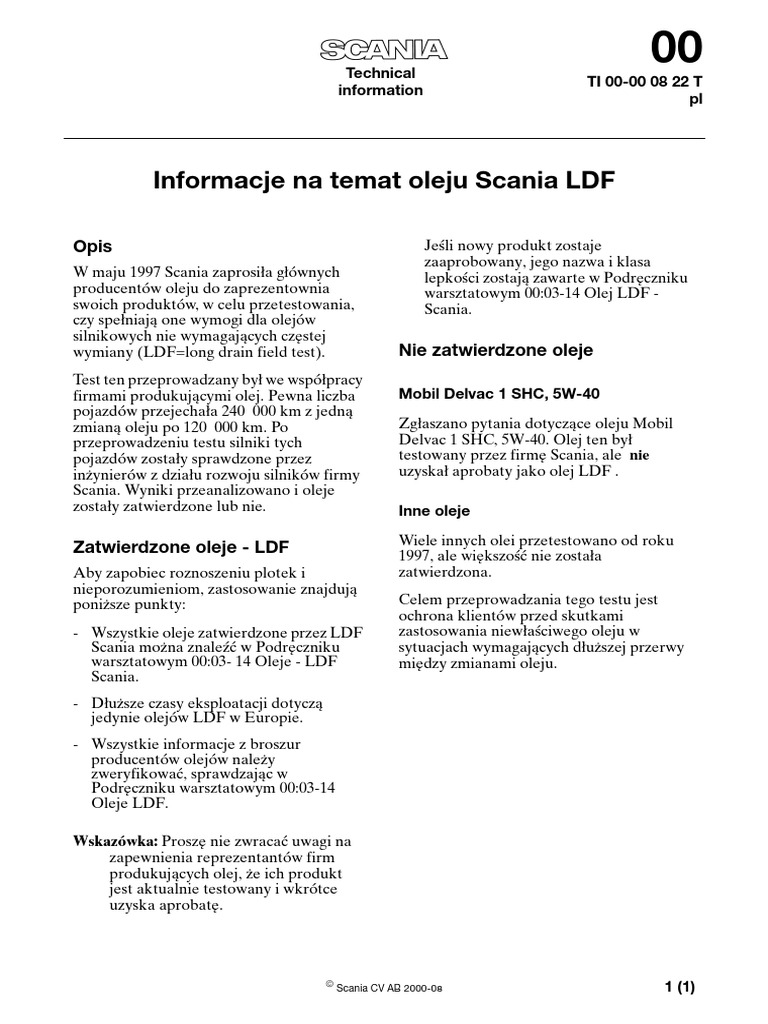 SCANIA

Technical information

00

TI 00-00 08 22 T
pl

Informacje na temat oleju Scania LDF

Opis

W maju 1997 Scania zaprosiła głównych producentów oleju do zaprezentownia swoich produktów, w celu przetestowania, czy spełniają one wymogi dla olejów silnikowych nie wymagających częstej wymiany (LDF=long drain field test).

Test ten przeprowadzany był we współpracy firmami produkującymi olej. Pewna liczba pojazdów przejechała 240 000 km z jedną zmianą oleju po 120 000 km. Po przeprowadzeniu testu silniki tych pojazdów zostały sprawdzone przez inżynierów z działu rozwoju silników firmy Scania. Wyniki przeanalizowano i oleje zostały zatwierdzone lub nie.

Zatwierdzone oleje - LDF

Aby zapobiec roznoszeniu plotek i nieporozumieniom, zastosowanie znajdują poniższe punkty:

- Wszystkie oleje zatwierdzone przez LDF Scania można znaleźć w Podręczniku warsztatowym 00:03- 14 Oleje - LDF Scania.

- Dłuższe czasy eksploatacji dotyczą jedynie olejów LDF w Europie.

- Wszystkie informacje z broszur producentów olejów należy zweryfikować, sprawdzając w Podręczniku warsztatowym 00:03-14 Oleje LDF.

Wskazówka: Proszę nie zwracać uwagi na zapewnienia reprezentantów firm produkujących olej, że ich produkt jest aktualnie testowany i wkrótce uzyska aprobatę.

Jeśli nowy produkt zostaje zaaprobowany, jego nazwa i klasa lepkości zostają zawarte w Podręczniku warsztatowym 00:03-14 Olej LDF - Scania.

Nie zatwierdzone oleje

Mobil Delvac 1 SHC, 5W-40

Zgłaszano pytania dotyczące oleju Mobil Delvac 1 SHC, 5W-40. Olej ten był testowany przez firmę Scania, ale nie uzyskał aprobaty jako olej LDF .

Inne oleje

Wiele innych olei przetestowano od roku 1997, ale większość nie została zatwierdzona.

Celem przeprowadzania tego testu jest ochrona klientów przed skutkami zastosowania niewłaściwego oleju w sytuacjach wymagających dłuższej przerwy między zmianami oleju.

© Scania CV AB 2000-08

1 (1)